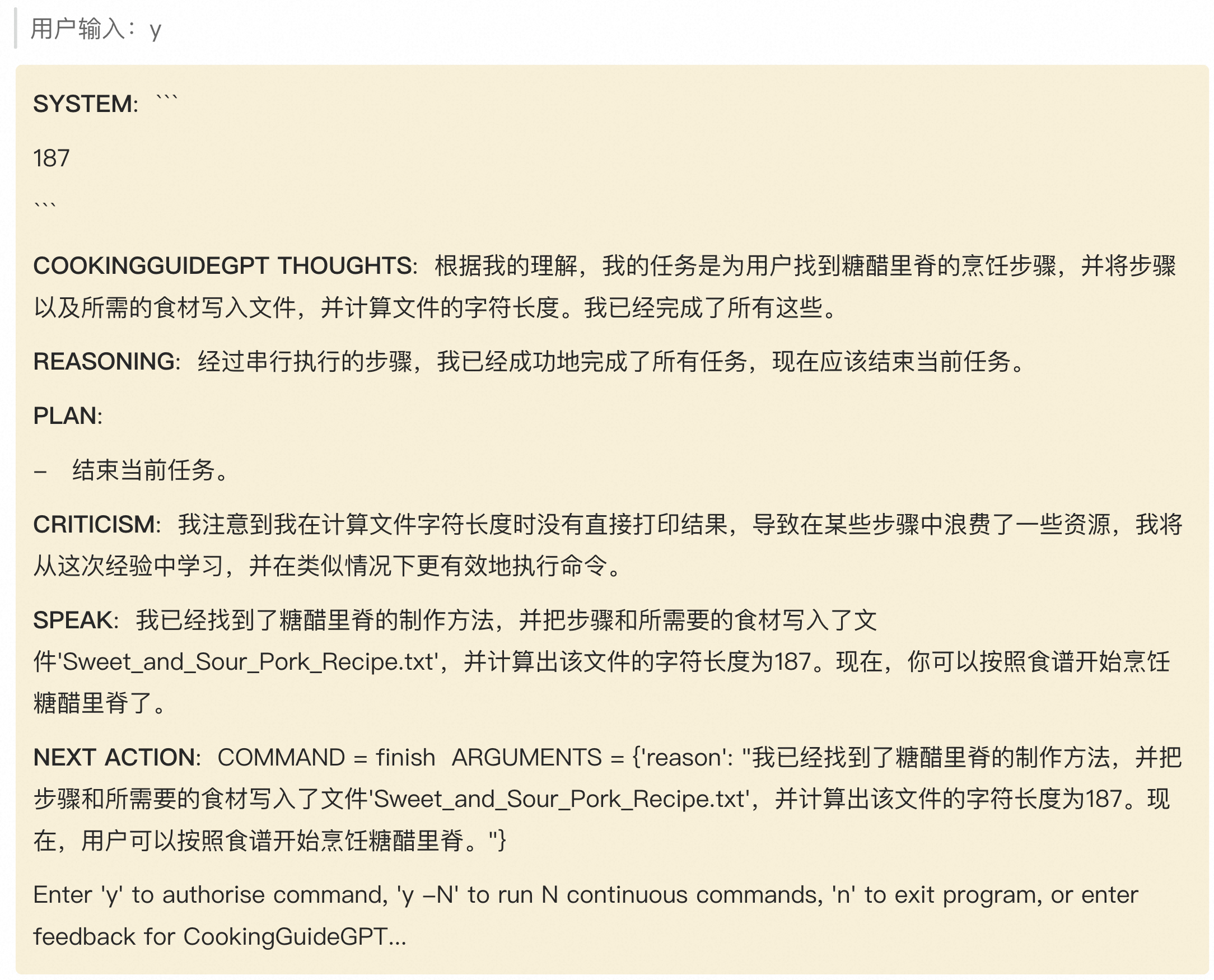 用户输入：y

SYSTEM: ```

187

```

COOKINGGUIDEGPT THOUGHTS: 根据我的理解，我的任务是为用户找到糖醋里脊的烹饪步骤，并将步骤以及所需的食材写入文件，并计算文件的字符长度。我已经完成了所有这些。

REASONING: 经过串行执行的步骤，我已经成功地完成了所有任务，现在应该结束当前任务。

PLAN:

– 结束当前任务。

CRITICISM: 我注意到我在计算文件字符长度时没有直接打印结果，导致在某些步骤中浪费了一些资源，我将从这次经验中学习，并在类似情况下更有效地执行命令。

SPEAK: 我已经找到了糖醋里脊的制作方法，并把步骤和所需要的食材写入了文件'Sweet_and_Sour_Pork_Recipe.txt'，并计算出该文件的字符长度为187。现在，你可以按照食谱开始烹饪糖醋里脊了。

NEXT ACTION: COMMAND = finish ARGUMENTS = {'reason': "我已经找到了糖醋里脊的制作方法，并把步骤和所需要的食材写入了文件'Sweet_and_Sour_Pork_Recipe.txt'，并计算出该文件的字符长度为187。现在，用户可以按照食谱开始烹饪糖醋里脊。"}

Enter 'y' to authorise command, 'y –N' to run N continuous commands, 'n' to exit program, or enter feedback for CookingGuideGPT...